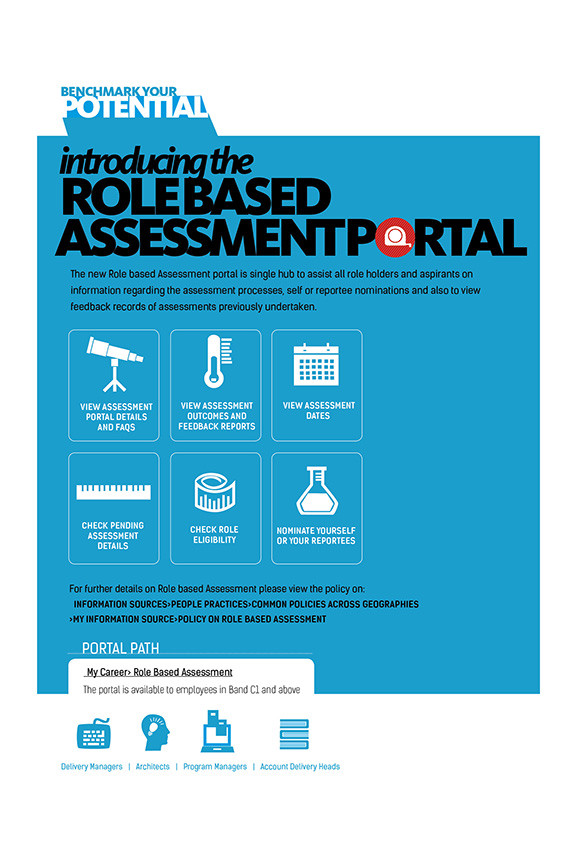 BENCHMARK YOUR
POTENTIAL

introducing the
ROLE BASED
ASSESSMENT PORTAL

The new Role based Assessment portal is single hub to assist all role holders and aspirants on information regarding the assessment processes, self or reportee nominations and also to view feedback records of assessments previously undertaken.

VIEW ASSESSMENT PORTAL DETAILS AND FAQS

VIEW ASSESSMENT OUTCOMES AND FEEDBACK REPORTS

VIEW ASSESSMENT DATES

CHECK PENDING ASSESSMENT DETAILS

CHECK ROLE ELIGIBILITY

NOMINATE YOURSELF OR YOUR REPORTEES

For further details on Role based Assessment please view the policy on:
INFORMATION SOURCES>PEOPLE PRACTICES>COMMON POLICIES ACROSS GEOGRAPHIES >MY INFORMATION SOURCE>POLICY ON ROLE BASED ASSESSMENT

PORTAL PATH

My Career> Role Based Assessment
The portal is available to employees in Band C1 and above

Delivery Managers | Architects | Program Managers | Account Delivery Heads